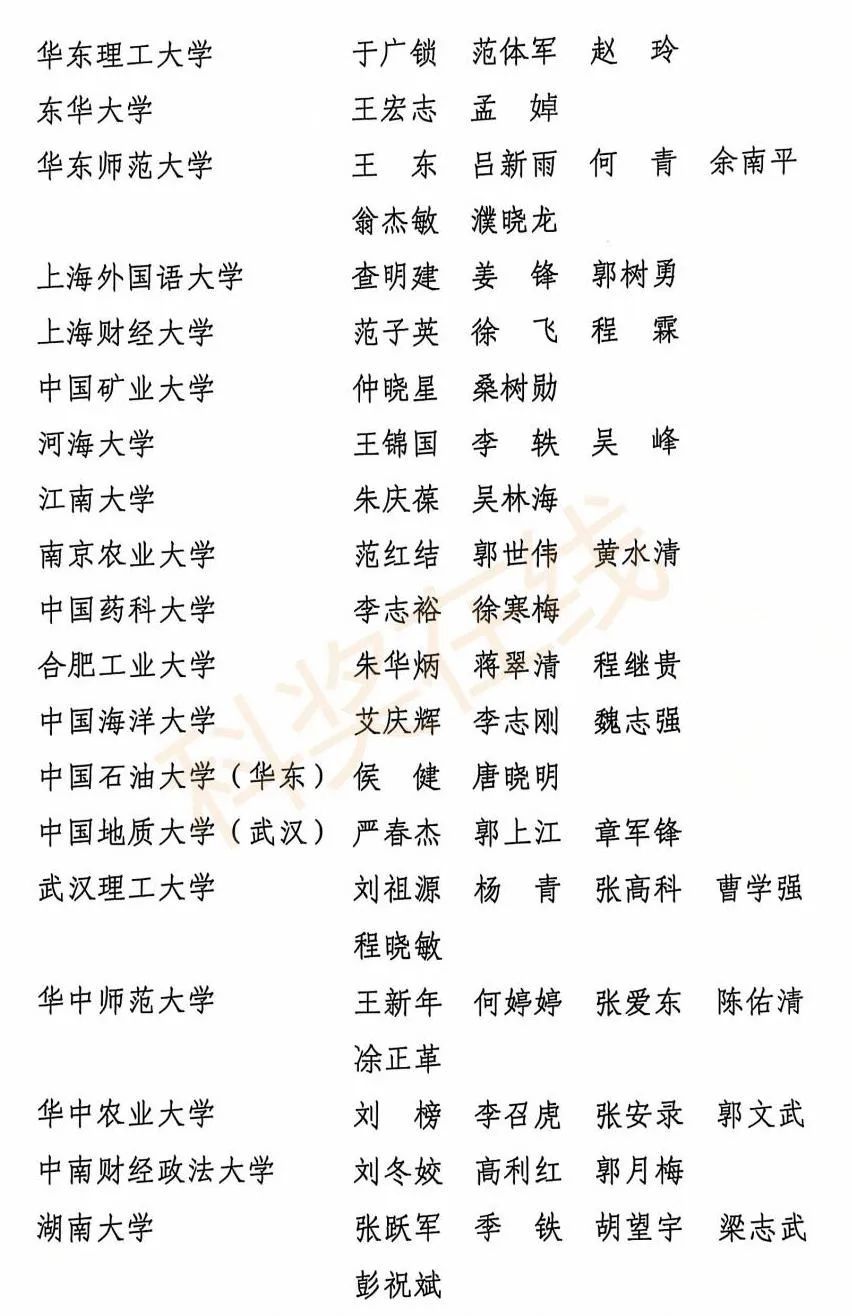 华东理工大学　于广锁　范体军　赵　玲
东华大学　王宏志　孟　婥
华东师范大学　王　东　吕新雨　何　青　余南平　翁杰敏　濮晓龙
上海外国语大学　查明建　姜　锋　郭树勇
上海财经大学　范子英　徐　飞　程　霖
中国矿业大学　仲晓星　桑树勋
河海大学　王锦国　李　轶　吴　峰
江南大学　朱庆葆　吴林海
南京农业大学　范红结　郭世伟　黄水清
中国药科大学　李志裕　徐寒梅
合肥工业大学　朱华炳　蒋翠清　程继贵
中国海洋大学　艾庆辉　李志刚　魏志强
中国石油大学（华东）　侯　健　唐晓明
中国地质大学（武汉）　严春杰　郭上江　章军锋
武汉理工大学　刘祖源　杨　青　张高科　曹学强　程晓敏
华中师范大学　王新年　何婷婷　张爱东　陈佑清　涂正革
华中农业大学　刘　榜　李召虎　张安录　郭文武
中南财经政法大学　刘冬姣　高利红　郭月梅
湖南大学　张跃军　季　铁　胡望宇　梁志武　彭祝斌

科奖在线